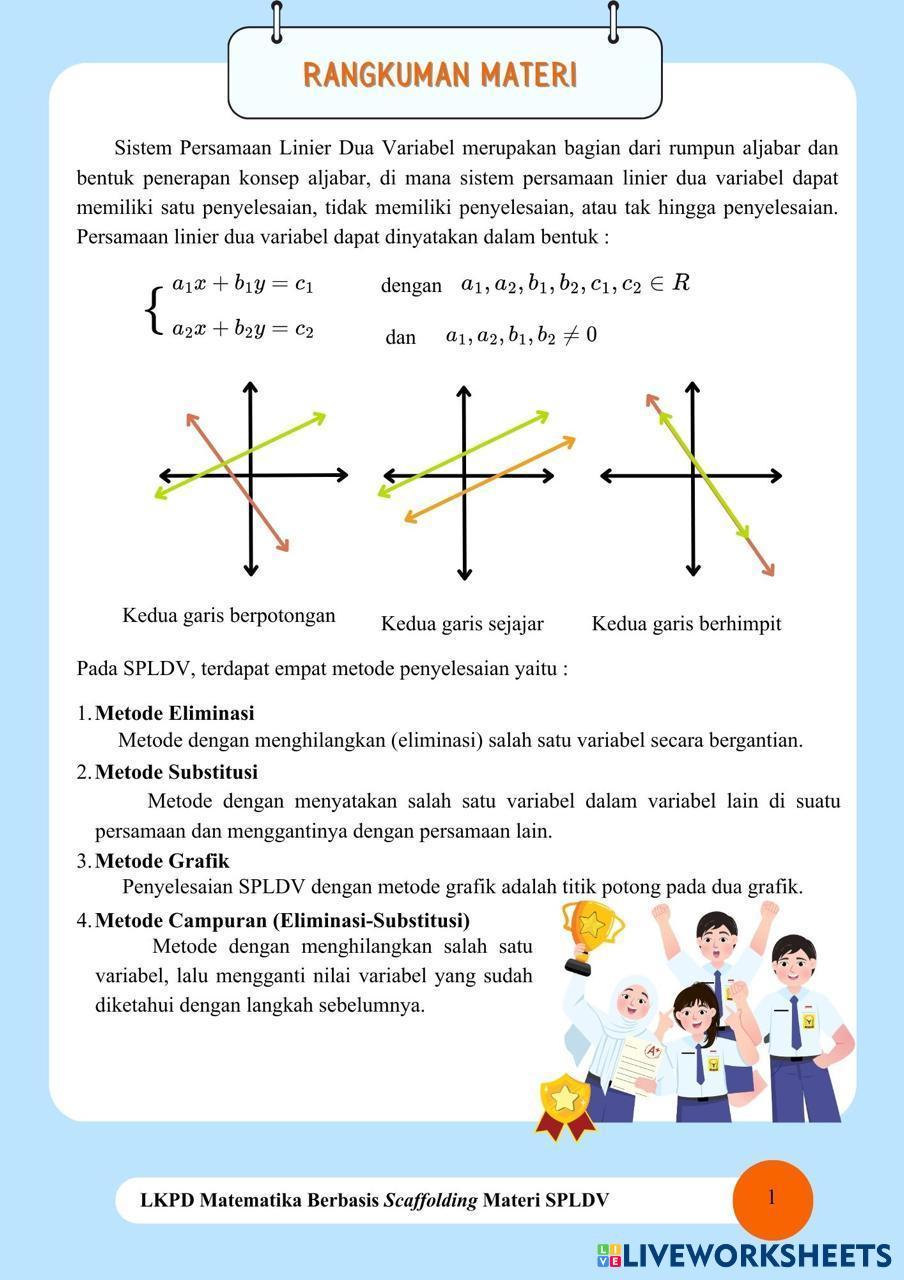 RANGKUMAN MATERI

Sistem Persamaan Linier Dua Variabel merupakan bagian dari rumpun aljabar dan bentuk penerapan konsep aljabar, di mana sistem persamaan linier dua variabel dapat memiliki satu penyelesaian, tidak memiliki penyelesaian, atau tak hingga penyelesaian. Persamaan linier dua variabel dapat dinyatakan dalam bentuk :

$\begin{cases} a_1x + b_1y = c_1 \\ a_2x + b_2y = c_2 \end{cases}$ dengan $a_1, a_2, b_1, b_2, c_1, c_2 \in R$

dan $a_1, a_2, b_1, b_2 \neq 0$

Kedua garis berpotongan

Kedua garis sejajar

Kedua garis berhimpit

Pada SPLDV, terdapat empat metode penyelesaian yaitu :

1. Metode Eliminasi
Metode dengan menghilangkan (eliminasi) salah satu variabel secara bergantian.

2. Metode Substitusi
Metode dengan menyatakan salah satu variabel dalam variabel lain di suatu persamaan dan menggantinya dengan persamaan lain.

3. Metode Grafik
Penyelesaian SPLDV dengan metode grafik adalah titik potong pada dua grafik.

4. Metode Campuran (Eliminasi-Substitusi)
Metode dengan menghilangkan salah satu variabel, lalu mengganti nilai variabel yang sudah diketahui dengan langkah sebelumnya.

LKPD Matematika Berbasis Scaffolding Materi SPLDV

1

LIVEWORKSHEETS